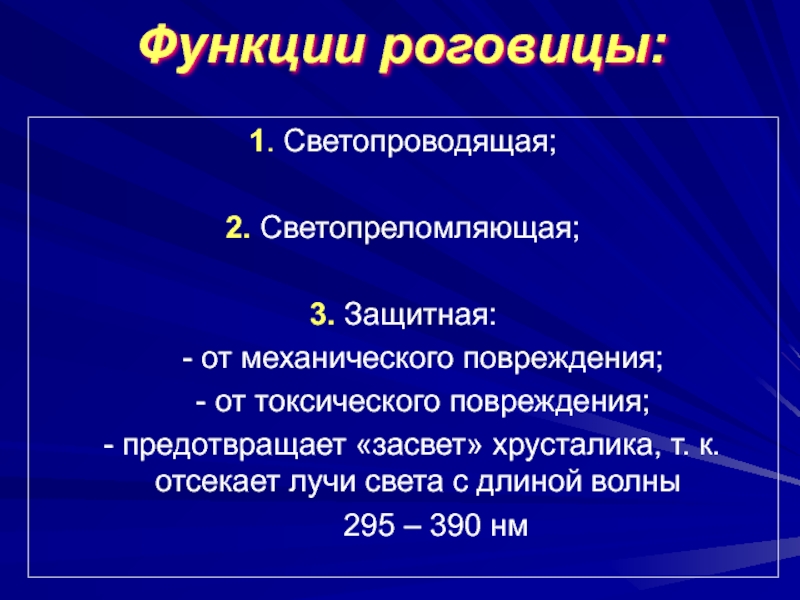 Функции роговицы:

1. Светопроводящая;

2. Светопреломляющая;

3. Защитная:

- от механического повреждения;

- от токсического повреждения;

- предотвращает «засвет» хрусталика, т. к. отсекает лучи света с длиной волны 295 – 390 нм